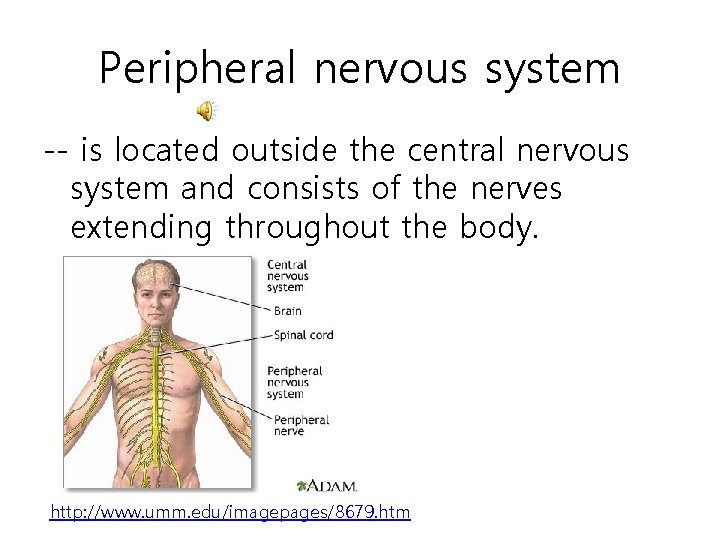 Peripheral nervous system

-- is located outside the central nervous system and consists of the nerves extending throughout the body.

Central nervous system

Brain

Spinal cord

Peripheral nervous system

Peripheral nerve

ADAM.

http://www.umm.edu/imagepages/8679.htm